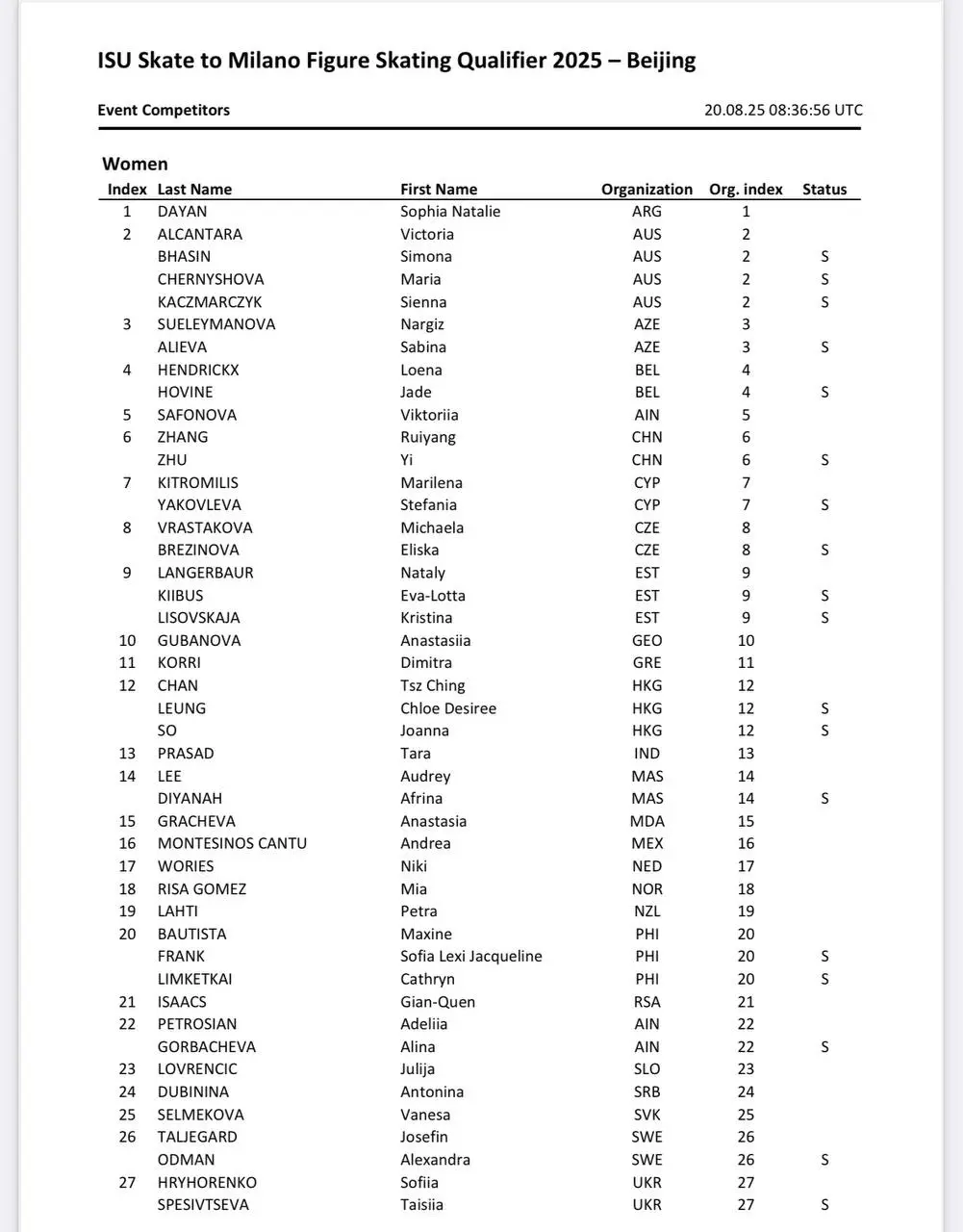 ISU Skate to Milano Figure Skating Qualifier 2025 – Beijing

Event Competitors 20.08.25 08:36:56 UTC

Women

| Index | Last Name | First Name | Organization | Org. index | Status |
|---|---|---|---|---|---|
| 1 | DAYAN | Sophia Natalie | ARG | 1 | |
| 2 | ALCANTARA | Victoria | AUS | 2 | |
| | BHASIN | Simona | AUS | 2 | S |
| | CHERNYSHOVA | Maria | AUS | 2 | S |
| | KACZMARCZYK | Sienna | AUS | 2 | S |
| 3 | SUELEYMANOVA | Nargiz | AZE | 3 | |
| | ALIEVA | Sabina | AZE | 3 | S |
| 4 | HENDRICKX | Loena | BEL | 4 | |
| | HOVINE | Jade | BEL | 4 | S |
| 5 | SAFONOVA | Viktoriia | AIN | 5 | |
| 6 | ZHANG | Ruiyang | CHN | 6 | |
| | ZHU | Yi | CHN | 6 | S |
| 7 | KITROMILIS | Marilena | CYP | 7 | |
| | YAKOVLEVA | Stefania | CYP | 7 | S |
| 8 | VRASTAKOVA | Michaela | CZE | 8 | |
| | BREZINOVA | Eliska | CZE | 8 | S |
| 9 | LANGERBAUR | Nataly | EST | 9 | |
| | KIIBUS | Eva-Lotta | EST | 9 | S |
| | LISOVSKAJA | Kristina | EST | 9 | S |
| 10 | GUBANOVA | Anastasiia | GEO | 10 | |
| 11 | KORRI | Dimitra | GRE | 11 | |
| 12 | CHAN | Tsz Ching | HKG | 12 | |
| | LEUNG | Chloe Desiree | HKG | 12 | S |
| | SO | Joanna | HKG | 12 | S |
| 13 | PRASAD | Tara | IND | 13 | |
| 14 | LEE | Audrey | MAS | 14 | |
| | DIYANAH | Afrina | MAS | 14 | S |
| 15 | GRACHEVA | Anastasia | MDA | 15 | |
| 16 | MONTESINOS CANTU | Andrea | MEX | 16 | |
| 17 | WORIES | Niki | NED | 17 | |
| 18 | RISA GOMEZ | Mia | NOR | 18 | |
| 19 | LAHTI | Petra | NZL | 19 | |
| 20 | BAUTISTA | Maxine | PHI | 20 | |
| | FRANK | Sofia Lexi Jacqueline | PHI | 20 | S |
| | LIMKETKAI | Cathryn | PHI | 20 | S |
| 21 | ISAACS | Gian-Quen | RSA | 21 | |
| 22 | PETROSIAN | Adeliia | AIN | 22 | |
| | GORBACHEVA | Alina | AIN | 22 | S |
| 23 | LOVRENCIC | Julija | SLO | 23 | |
| 24 | DUBININA | Antonina | SRB | 24 | |
| 25 | SELMEKOVA | Vanesa | SVK | 25 | |
| 26 | TALJEGARD | Josefin | SWE | 26 | |
| | ODMAN | Alexandra | SWE | 26 | S |
| 27 | HRYHORENKO | Sofiia | UKR | 27 | |
| | SPESIVTSEVA | Taisiia | UKR | 27 | S |